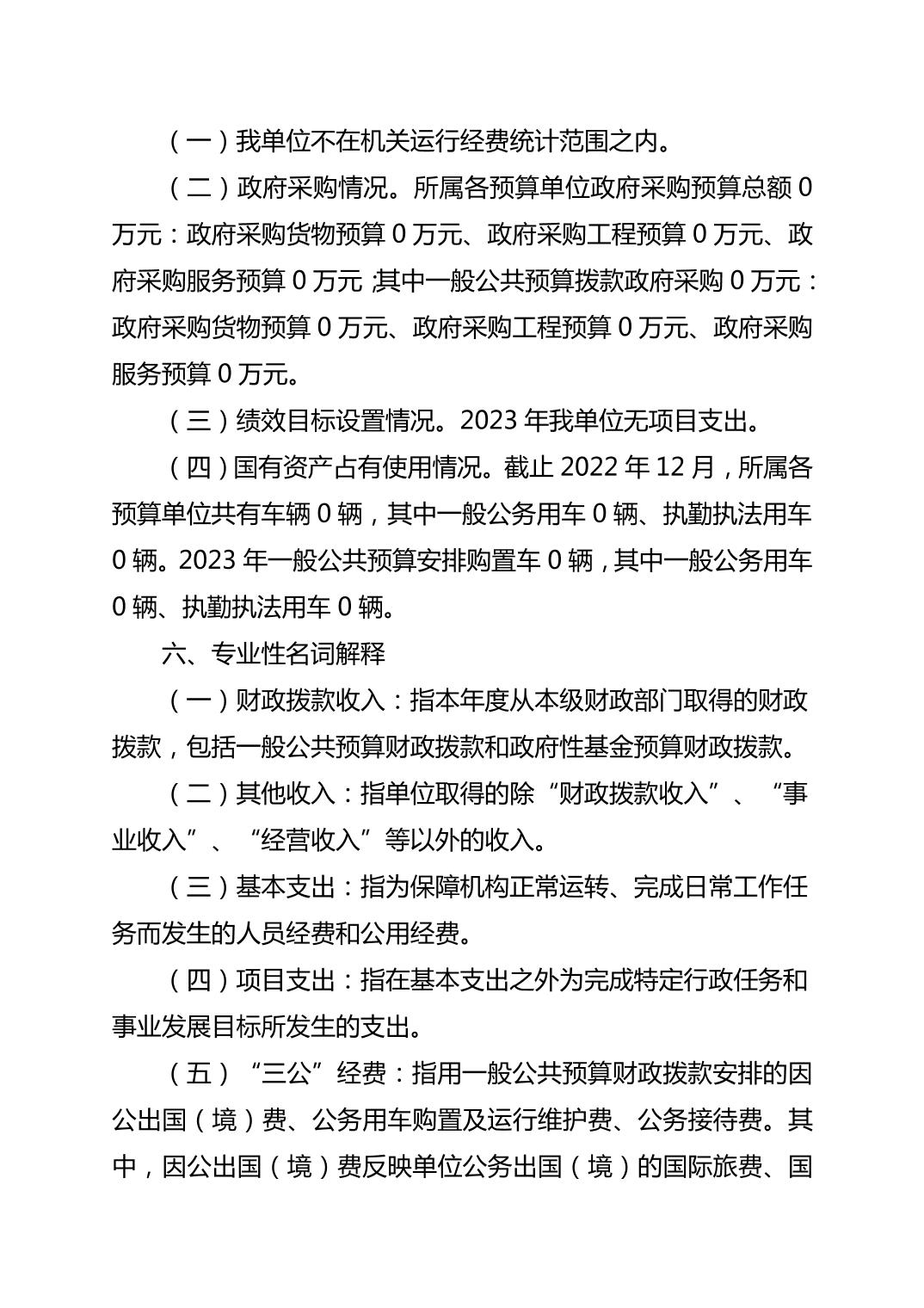 （一）我单位不在机关运行经费统计范围之内。

（二）政府采购情况。所属各预算单位政府采购预算总额 0 万元：政府采购货物预算 0 万元、政府采购工程预算 0 万元、政府采购服务预算 0 万元；其中一般公共预算拨款政府采购 0 万元：政府采购货物预算 0 万元、政府采购工程预算 0 万元、政府采购服务预算 0 万元。

（三）绩效目标设置情况。2023 年我单位无项目支出。

（四）国有资产占有使用情况。截止 2022 年 12 月，所属各预算单位共有车辆 0 辆，其中一般公务用车 0 辆、执勤执法用车 0 辆。2023 年一般公共预算安排购置车 0 辆，其中一般公务用车 0 辆、执勤执法用车 0 辆。

六、专业性名词解释

（一）财政拨款收入：指本年度从本级财政部门取得的财政拨款，包括一般公共预算财政拨款和政府性基金预算财政拨款。

（二）其他收入：指单位取得的除“财政拨款收入”、“事业收入”、“经营收入”等以外的收入。

（三）基本支出：指为保障机构正常运转、完成日常工作任务而发生的人员经费和公用经费。

（四）项目支出：指在基本支出之外为完成特定行政任务和事业发展目标所发生的支出。

（五）“三公”经费：指用一般公共预算财政拨款安排的因公出国（境）费、公务用车购置及运行维护费、公务接待费。其中，因公出国（境）费反映单位公务出国（境）的国际旅费、国